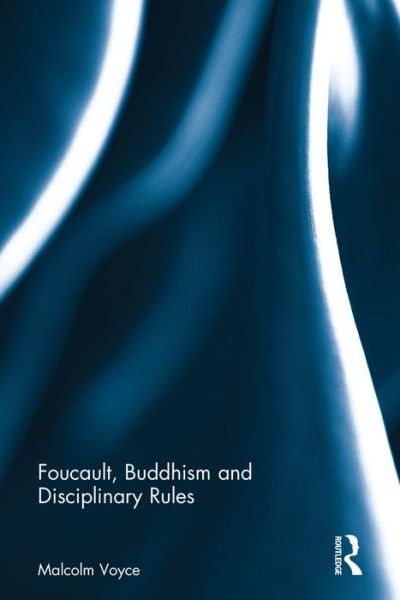 Foucault, Buddhism and Disciplinary Rules

Malcolm Voyce

ROUTLEDGE